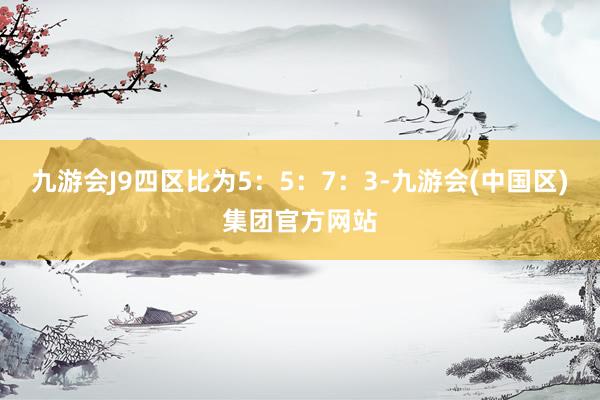 九游会J9四区比为5：5：7：3-九游会(中国区)集团官方网站